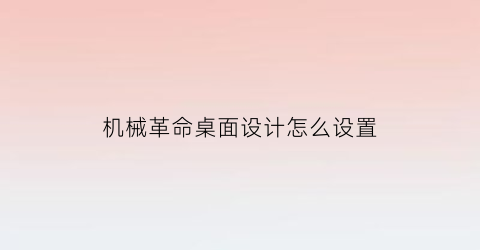 机械革命桌面设计怎么设置